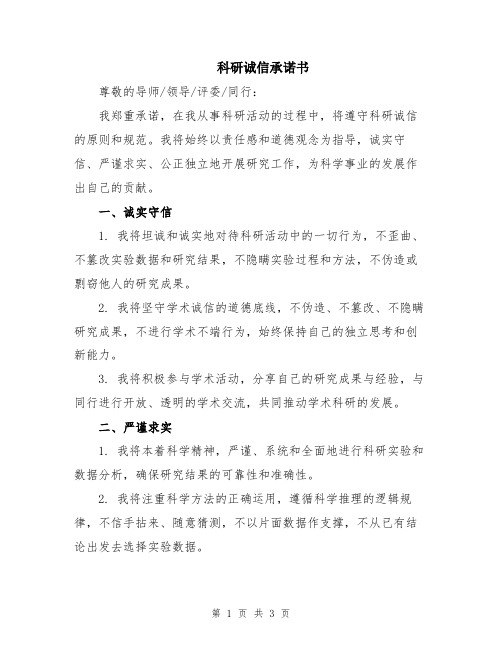 科研诚信承诺书

尊敬的导师/领导/评委/同行：

我郑重承诺，在我从事科研活动的过程中，将遵守科研诚信的原则和规范。我将始终以责任感和道德观念为指导，诚实守信、严谨求实、公正独立地开展研究工作，为科学事业的发展作出自己的贡献。

一、诚实守信

1. 我将坦诚和诚实地对待科研活动中的一切行为，不歪曲、不篡改实验数据和研究结果，不隐瞒实验过程和方法，不伪造或剽窃他人的研究成果。

2. 我将坚守学术诚信的道德底线，不伪造、不篡改、不隐瞒研究成果，不进行学术不端行为，始终保持自己的独立思考和创新能力。

3. 我将积极参与学术活动，分享自己的研究成果与经验，与同行进行开放、透明的学术交流，共同推动学术科研的发展。

二、严谨求实

1. 我将本着科学精神，严谨、系统和全面地进行科研实验和数据分析，确保研究结果的可靠性和准确性。

2. 我将注重科学方法的正确运用，遵循科学推理的逻辑规律，不信手拈来、随意猜测，不以片面数据作支撑，不从已有结论出发去选择实验数据。

第 1 页 共 3 页